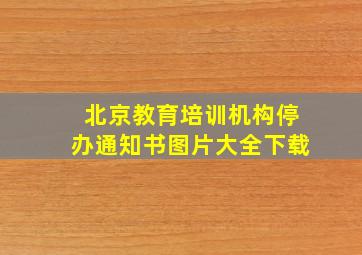 北京教育培训机构停办通知书图片大全下载